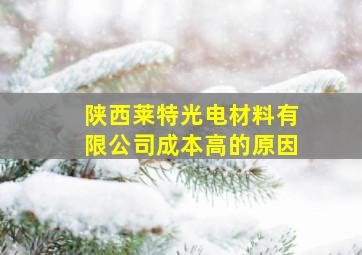 陕西莱特光电材料有限公司成本高的原因